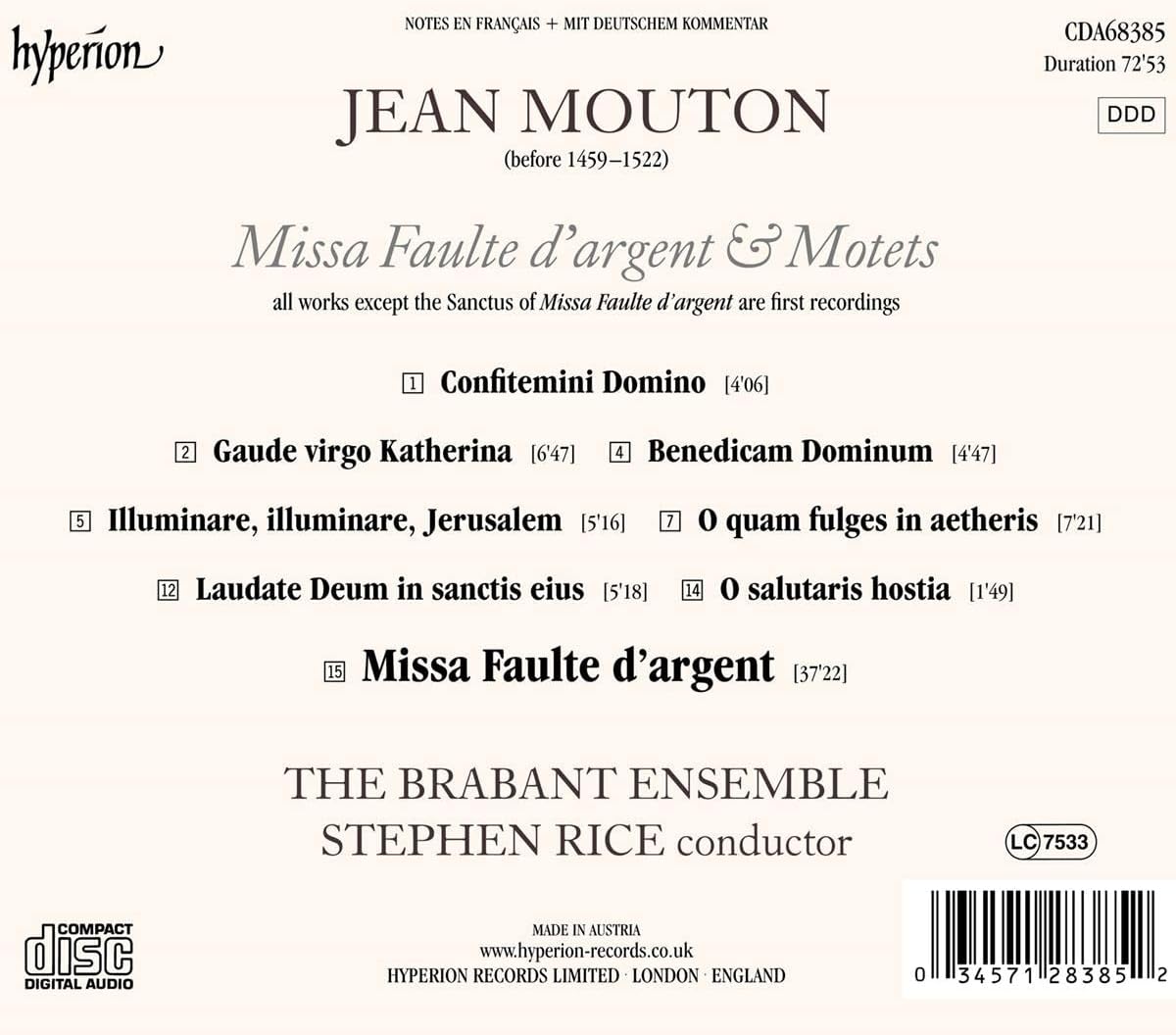 hyperion

NOTES EN FRANÇAIS + MIT DEUTSCHEM KOMMENTAR

CDA68385
Duration 72'53

DDD

JEAN MOUTON
(before 1459–1522)

Missa Faulte d'argent & Motets
all works except the Sanctus of Missa Faulte d'argent are first recordings

1 Confitemini Domino [4'06]

2 Gaude virgo Katherina [6'47] 4 Benedicam Dominum [4'47]

5 Illuminare, illuminare, Jerusalem [5'16] 7 O quam fulges in aetheris [7'21]

12 Laudate Deum in sanctis eius [5'18] 14 O salutaris hostia [1'49]

15 Missa Faulte d'argent [37'22]

THE BRABANT ENSEMBLE
STEPHEN RICE conductor

LC 7533

COMPACT
disc
DIGITAL AUDIO

MADE IN AUSTRIA
www.hyperion-records.co.uk
HYPERION RECORDS LIMITED · LONDON · ENGLAND

0 34571 28385 2